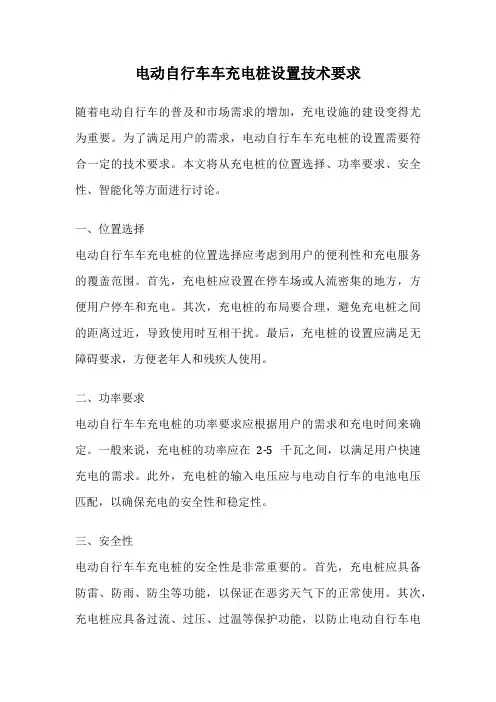 电动自行车车充电桩设置技术要求

随着电动自行车的普及和市场需求的增加，充电设施的建设变得尤为重要。为了满足用户的需求，电动自行车车充电桩的设置需要符合一定的技术要求。本文将从充电桩的位置选择、功率要求、安全性、智能化等方面进行讨论。

一、位置选择

电动自行车车充电桩的位置选择应考虑到用户的便利性和充电服务的覆盖范围。首先，充电桩应设置在停车场或人流密集的地方，方便用户停车和充电。其次，充电桩的布局要合理，避免充电桩之间的距离过近，导致使用时互相干扰。最后，充电桩的设置应满足无障碍要求，方便老年人和残疾人使用。

二、功率要求

电动自行车车充电桩的功率要求应根据用户的需求和充电时间来确定。一般来说，充电桩的功率应在 2-5 千瓦之间，以满足用户快速充电的需求。此外，充电桩的输入电压应与电动自行车的电池电压匹配，以确保充电的安全性和稳定性。

三、安全性

电动自行车车充电桩的安全性是非常重要的。首先，充电桩应具备防雷、防雨、防尘等功能，以保证在恶劣天气下的正常使用。其次，充电桩应具备过流、过压、过温等保护功能，以防止电动自行车电